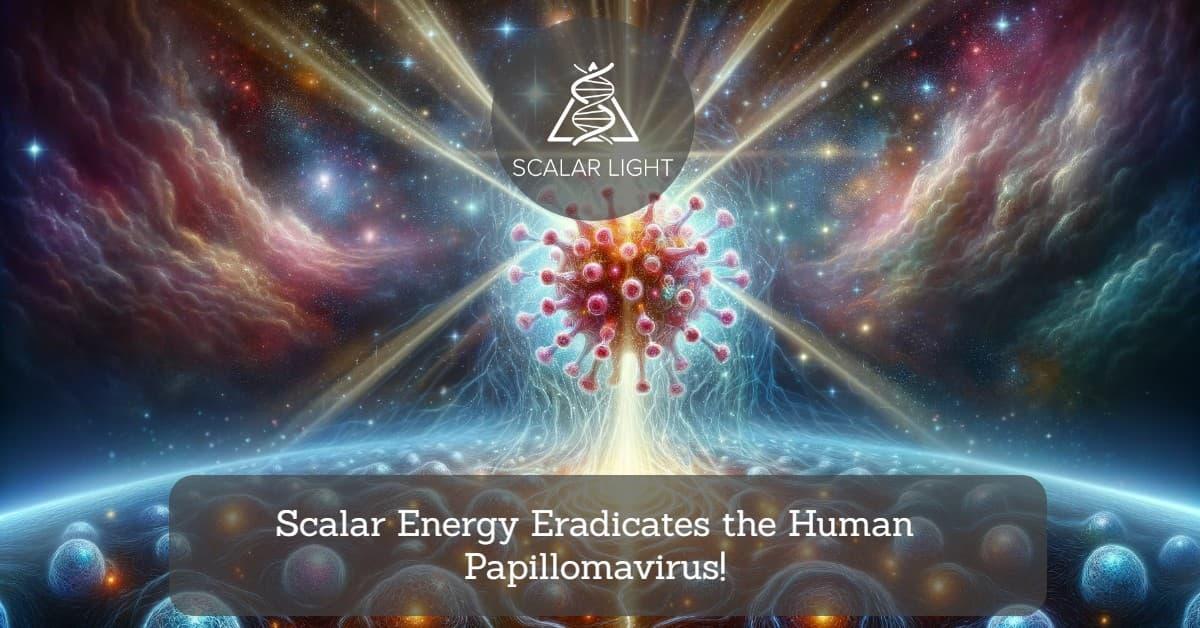 SCALAR LIGHT

Scalar Energy Eradicates the Human Papillomavirus!